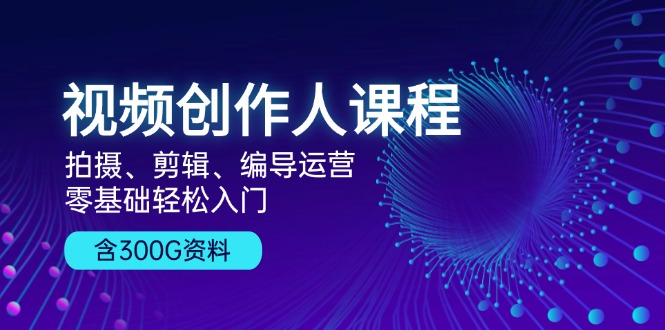 视频创作人课程

拍摄、剪辑、编导运营
零基础轻松入门

含300G资料